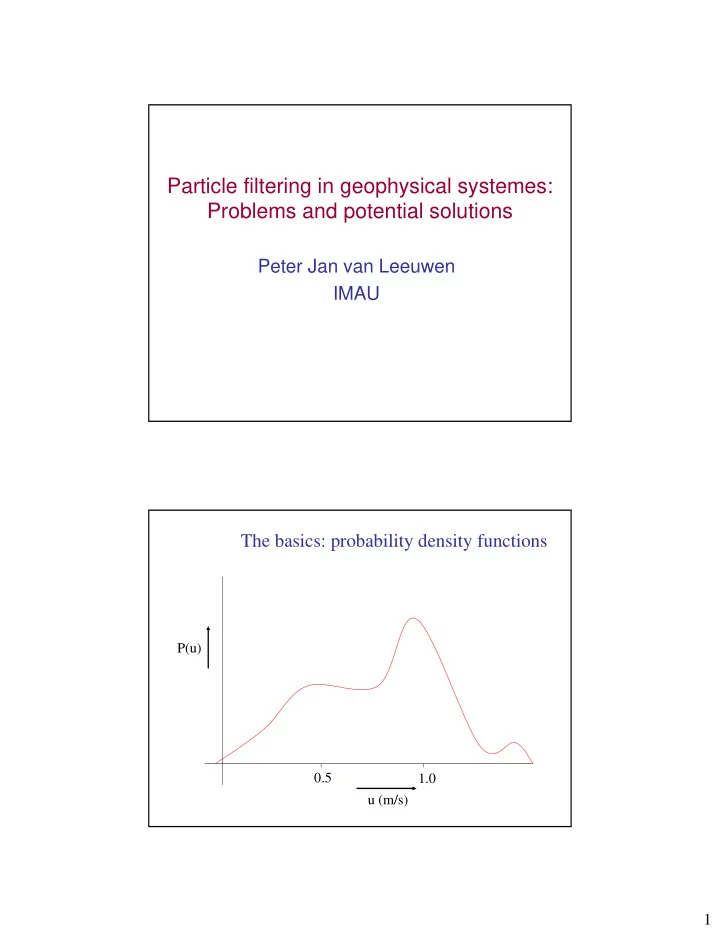 Particle filtering in geophysical systemes: Problems and potential solutions

Peter Jan van Leeuwen
IMAU

The basics: probability density functions

P(u)

0.5

1.0

u (m/s)

1